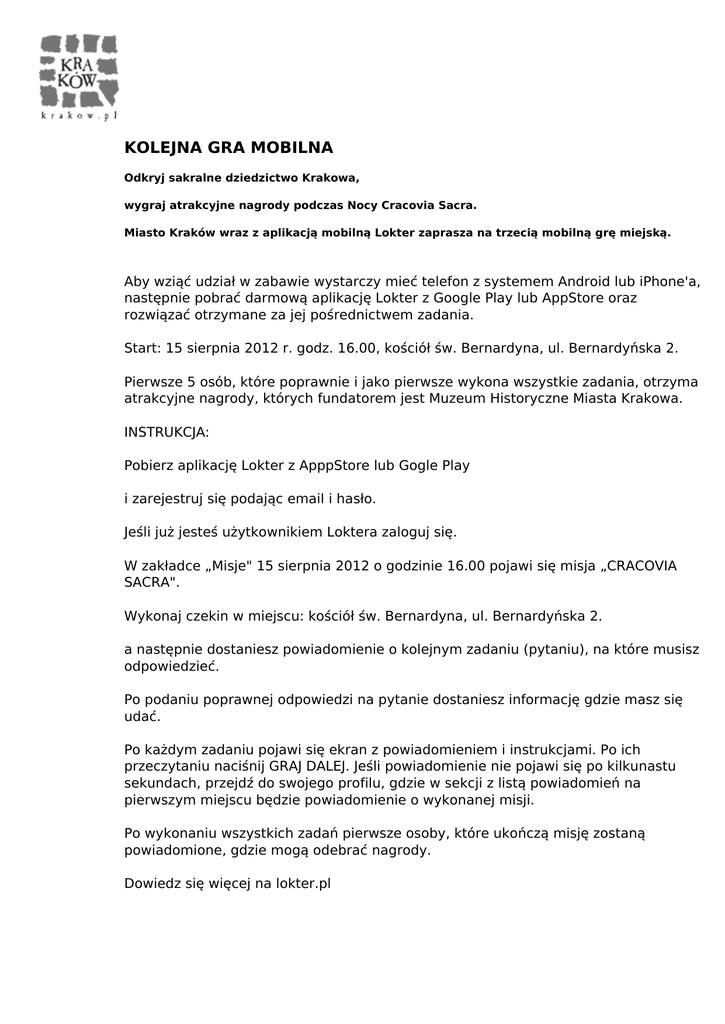 KRA
KÓW
krakow.pl

KOLEJNA GRA MOBILNA

Odkryj sakralne dziedzictwo Krakowa,

wygraj atrakcyjne nagrody podczas Nocy Cracovia Sacra.

Miasto Kraków wraz z aplikacją mobilną Lokter zaprasza na trzecią mobilną grę miejską.

Aby wziąć udział w zabawie wystarczy mieć telefon z systemem Android lub iPhone'a, następnie pobrać darmową aplikację Lokter z Google Play lub AppStore oraz rozwiązać otrzymane za jej pośrednictwem zadania.

Start: 15 sierpnia 2012 r. godz. 16.00, kościół św. Bernardyna, ul. Bernardyńska 2.

Pierwsze 5 osób, które poprawnie i jako pierwsze wykona wszystkie zadania, otrzyma atrakcyjne nagrody, których fundatorem jest Muzeum Historyczne Miasta Krakowa.

INSTRUKCJA:

Pobierz aplikację Lokter z ApppStore lub Gogle Play

i zarejestruj się podając email i hasło.

Jeśli już jesteś użytkownikiem Loktera zaloguj się.

W zakładce „Misje" 15 sierpnia 2012 o godzinie 16.00 pojawi się misja „CRACOVIA SACRA".

Wykonaj czekin w miejscu: kościół św. Bernardyna, ul. Bernardyńska 2.

a następnie dostaniesz powiadomienie o kolejnym zadaniu (pytaniu), na które musisz odpowiedzieć.

Po podaniu poprawnej odpowiedzi na pytanie dostaniesz informację gdzie masz się udać.

Po każdym zadaniu pojawi się ekran z powiadomieniem i instrukcjami. Po ich przeczytaniu naciśnij GRAJ DALEJ. Jeśli powiadomienie nie pojawi się po kilkunastu sekundach, przejdź do swojego profilu, gdzie w sekcji z listą powiadomień na pierwszym miejscu będzie powiadomienie o wykonanej misji.

Po wykonaniu wszystkich zadań pierwsze osoby, które ukończą misję zostaną powiadomione, gdzie mogą odebrać nagrody.

Dowiedz się więcej na lokter.pl